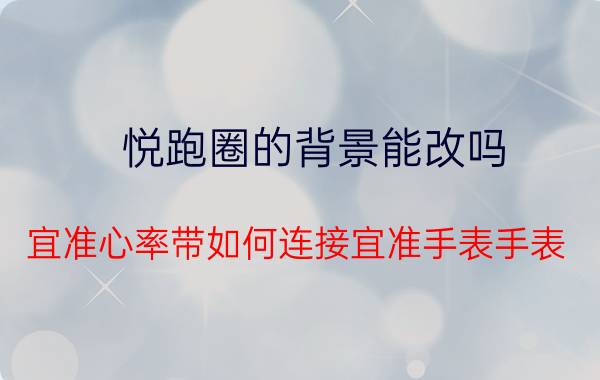 悦跑圈的背景能改吗

宜准心率带如何连接宜准手表手表